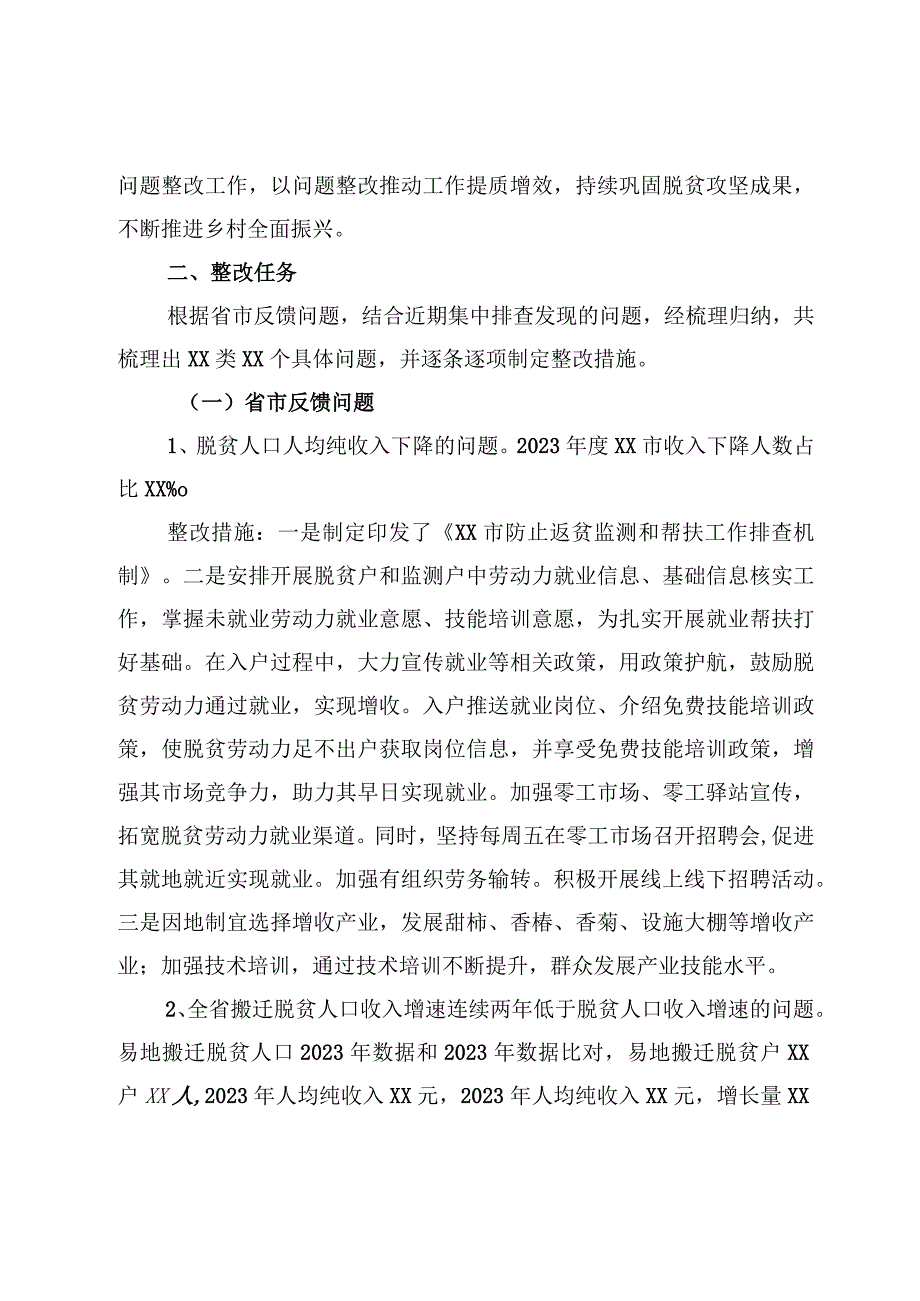 问题整改工作，以问题整改推动工作提质增效，持续巩固脱贫攻坚成果，不断推进乡村全面振兴。

二、整改任务

根据省市反馈问题，结合近期集中排查发现的问题，经梳理归纳，共梳理出XX类XX个具体问题，并逐条逐项制定整改措施。

（一）省市反馈问题

1、脱贫人口人均纯收入下降的问题。2023年度XX市收入下降人数占比XX%o

整改措施：一是制定印发了《XX市防止返贫监测和帮扶工作排查机制》。二是安排开展脱贫户和监测户中劳动力就业信息、基础信息核实工作，掌握未就业劳动力就业意愿、技能培训意愿，为扎实开展就业帮扶打好基础。在入户过程中，大力宣传就业等相关政策，用政策护航，鼓励脱贫劳动力通过就业，实现增收。入户推送就业岗位、介绍免费技能培训政策，使脱贫劳动力足不出户获取岗位信息，并享受免费技能培训政策，增强其市场竞争力，助力其早日实现就业。加强零工市场、零工驿站宣传，拓宽脱贫劳动力就业渠道。同时，坚持每周五在零工市场召开招聘会,促进其就地就近实现就业。加强有组织劳务输转。积极开展线上线下招聘活动。三是因地制宜选择增收产业，发展甜柿、香椿、香菊、设施大棚等增收产业；加强技术培训，通过技术培训不断提升，群众发展产业技能水平。

2、全省搬迁脱贫人口收入增速连续两年低于脱贫人口收入增速的问题。易地搬迁脱贫人口2023年数据和2023年数据比对，易地搬迁脱贫户XX户XX人,2023年人均纯收入XX元，2023年人均纯收入XX元，增长量XX